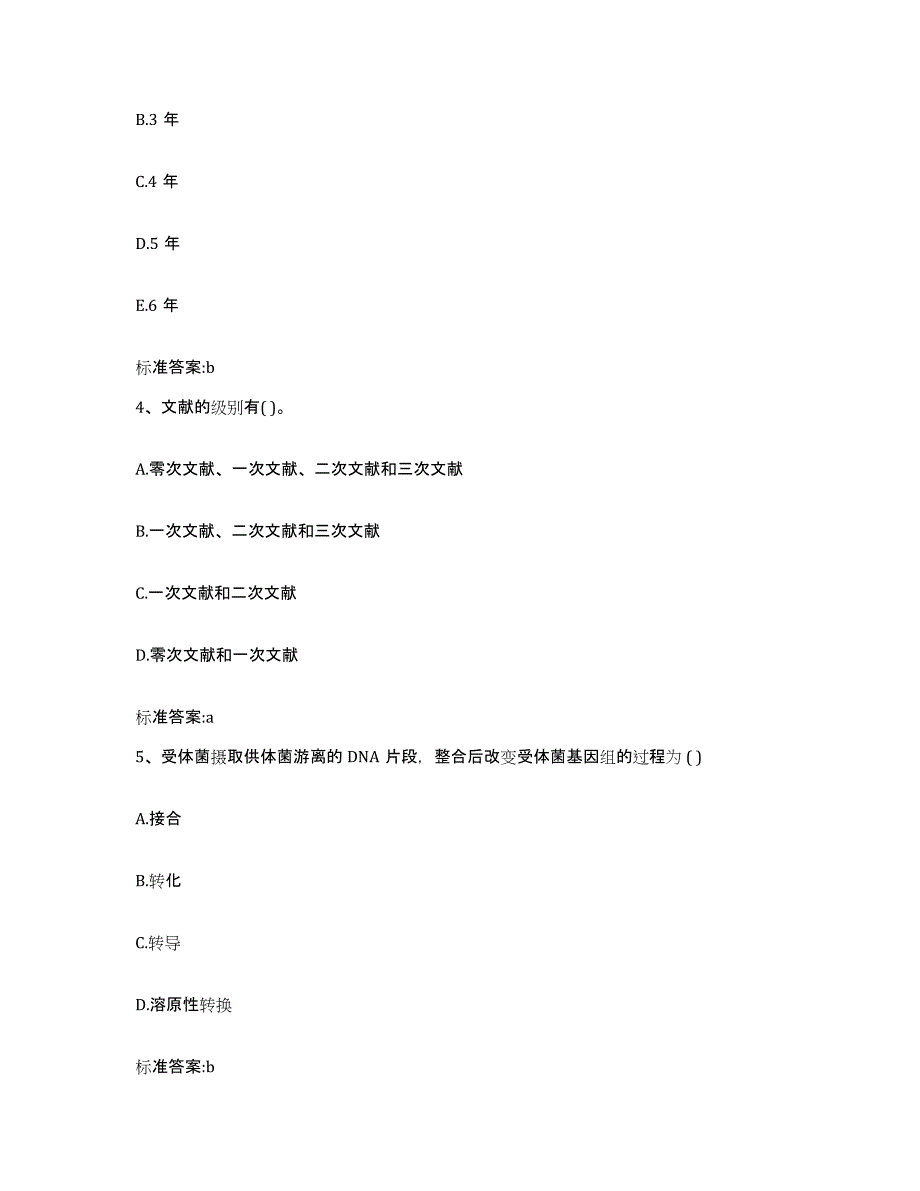 B.3 年

C.4 年

D.5 年

E.6 年

标准答案:b

4、文献的级别有( )。

A.零次文献、一次文献、二次文献和三次文献

B.一次文献、二次文献和三次文献

C.一次文献和二次文献

D.零次文献和一次文献

标准答案:a

5、受体菌摄取供体菌游离的 DNA 片段，整合后改变受体菌基因组的过程为 ( )

A.接合

B.转化

C.转导

D.溶原性转换

标准答案:b